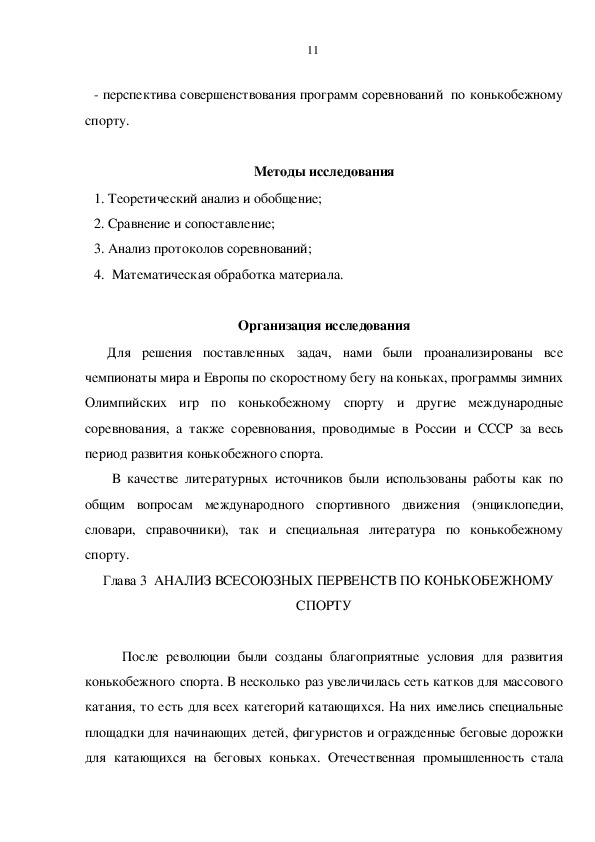 11

- перспектива совершенствования программ соревнований по конькобежному спорту.

Методы исследования

1. Теоретический анализ и обобщение;
2. Сравнение и сопоставление;
3. Анализ протоколов соревнований;
4. Математическая обработка материала.

Организация исследования

Для решения поставленных задач, нами были проанализированы все чемпионаты мира и Европы по скоростному бегу на коньках, программы зимних Олимпийских игр по конькобежному спорту и другие международные соревнования, а также соревнования, проводимые в России и СССР за весь период развития конькобежного спорта.

В качестве литературных источников были использованы работы как по общим вопросам международного спортивного движения (энциклопедии, словари, справочники), так и специальная литература по конькобежному спорту.

Глава 3 АНАЛИЗ ВСЕСОЮЗНЫХ ПЕРВЕНСТВ ПО КОНЬКОБЕЖНОМУ СПОРТУ

После революции были созданы благоприятные условия для развития конькобежного спорта. В несколько раз увеличилась сеть катков для массового катания, то есть для всех категорий катающихся. На них имелись специальные площадки для начинающих детей, фигуристов и огражденные беговые дорожки для катающихся на беговых коньках. Отечественная промышленность стала